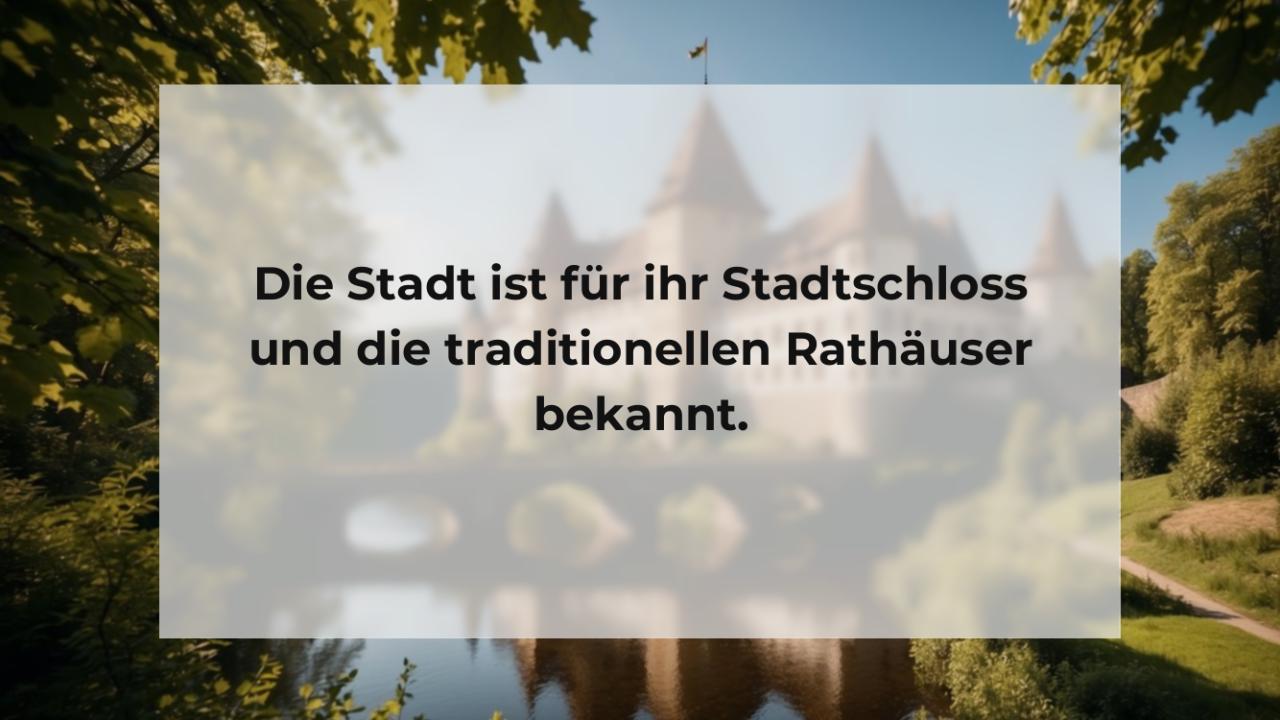 Die Stadt ist für ihr Stadtschloss und die traditionellen Rathäuser bekannt.